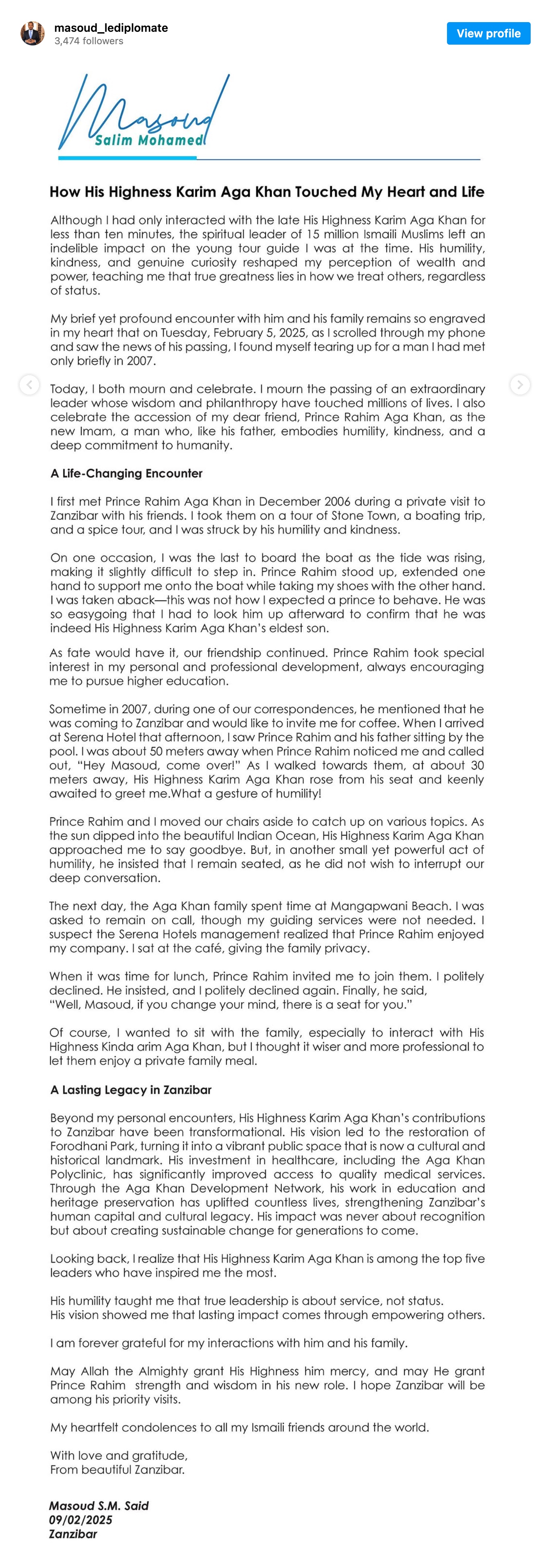 masoud_lediplomate
3,474 followers

View profile

Masoud
Salim Mohamed

How His Highness Karim Aga Khan Touched My Heart and Life

Although I had only interacted with the late His Highness Karim Aga Khan for less than ten minutes, the spiritual leader of 15 million Ismaili Muslims left an indelible impact on the young tour guide I was at the time. His humility, kindness, and genuine curiosity reshaped my perception of wealth and power, teaching me that true greatness lies in how we treat others, regardless of status.

My brief yet profound encounter with him and his family remains so engraved in my heart that on Tuesday, February 5, 2025, as I scrolled through my phone and saw the news of his passing, I found myself tearing up for a man I had met only briefly in 2007.

Today, I both mourn and celebrate. I mourn the passing of an extraordinary leader whose wisdom and philanthropy have touched millions of lives. I also celebrate the accession of my dear friend, Prince Rahim Aga Khan, as the new Imam, a man who, like his father, embodies humility, kindness, and a deep commitment to humanity.

A Life-Changing Encounter

I first met Prince Rahim Aga Khan in December 2006 during a private visit to Zanzibar with his friends. I took them on a tour of Stone Town, a boating trip, and a spice tour, and I was struck by his humility and kindness.

On one occasion, I was the last to board the boat as the tide was rising, making it slightly difficult to step in. Prince Rahim stood up, extended one hand to support me onto the boat while taking my shoes with the other hand. I was taken aback—this was not how I expected a prince to behave. He was so easygoing that I had to look him up afterward to confirm that he was indeed His Highness Karim Aga Khan's eldest son.

As fate would have it, our friendship continued. Prince Rahim took special interest in my personal and professional development, always encouraging me to pursue higher education.

Sometime in 2007, during one of our correspondences, he mentioned that he was coming to Zanzibar and would like to invite me for coffee. When I arrived at Serena Hotel that afternoon, I saw Prince Rahim and his father sitting by the pool. I was about 50 meters away when Prince Rahim noticed me and called out, "Hey Masoud, come over!" As I walked towards them, at about 30 meters away, His Highness Karim Aga Khan rose from his seat and keenly awaited to greet me.What a gesture of humility!

Prince Rahim and I moved our chairs aside to catch up on various topics. As the sun dipped into the beautiful Indian Ocean, His Highness Karim Aga Khan approached me to say goodbye. But, in another small yet powerful act of humility, he insisted that I remain seated, as he did not wish to interrupt our deep conversation.

The next day, the Aga Khan family spent time at Mangapwani Beach. I was asked to remain on call, though my guiding services were not needed. I suspect the Serena Hotels management realized that Prince Rahim enjoyed my company. I sat at the café, giving the family privacy.

When it was time for lunch, Prince Rahim invited me to join them. I politely declined. He insisted, and I politely declined again. Finally, he said, "Well, Masoud, if you change your mind, there is a seat for you."

Of course, I wanted to sit with the family, especially to interact with His Highness Kinda arim Aga Khan, but I thought it wiser and more professional to let them enjoy a private family meal.

A Lasting Legacy in Zanzibar

Beyond my personal encounters, His Highness Karim Aga Khan's contributions to Zanzibar have been transformational. His vision led to the restoration of Forodhani Park, turning it into a vibrant public space that is now a cultural and historical landmark. His investment in healthcare, including the Aga Khan Polyclinic, has significantly improved access to quality medical services. Through the Aga Khan Development Network, his work in education and heritage preservation has uplifted countless lives, strengthening Zanzibar's human capital and cultural legacy. His impact was never about recognition but about creating sustainable change for generations to come.

Looking back, I realize that His Highness Karim Aga Khan is among the top five leaders who have inspired me the most.

His humility taught me that true leadership is about service, not status.
His vision showed me that lasting impact comes through empowering others.

I am forever grateful for my interactions with him and his family.

May Allah the Almighty grant His Highness him mercy, and may He grant Prince Rahim strength and wisdom in his new role. I hope Zanzibar will be among his priority visits.

My heartfelt condolences to all my Ismaili friends around the world.

With love and gratitude,
From beautiful Zanzibar.

Masoud S.M. Said
09/02/2025
Zanzibar